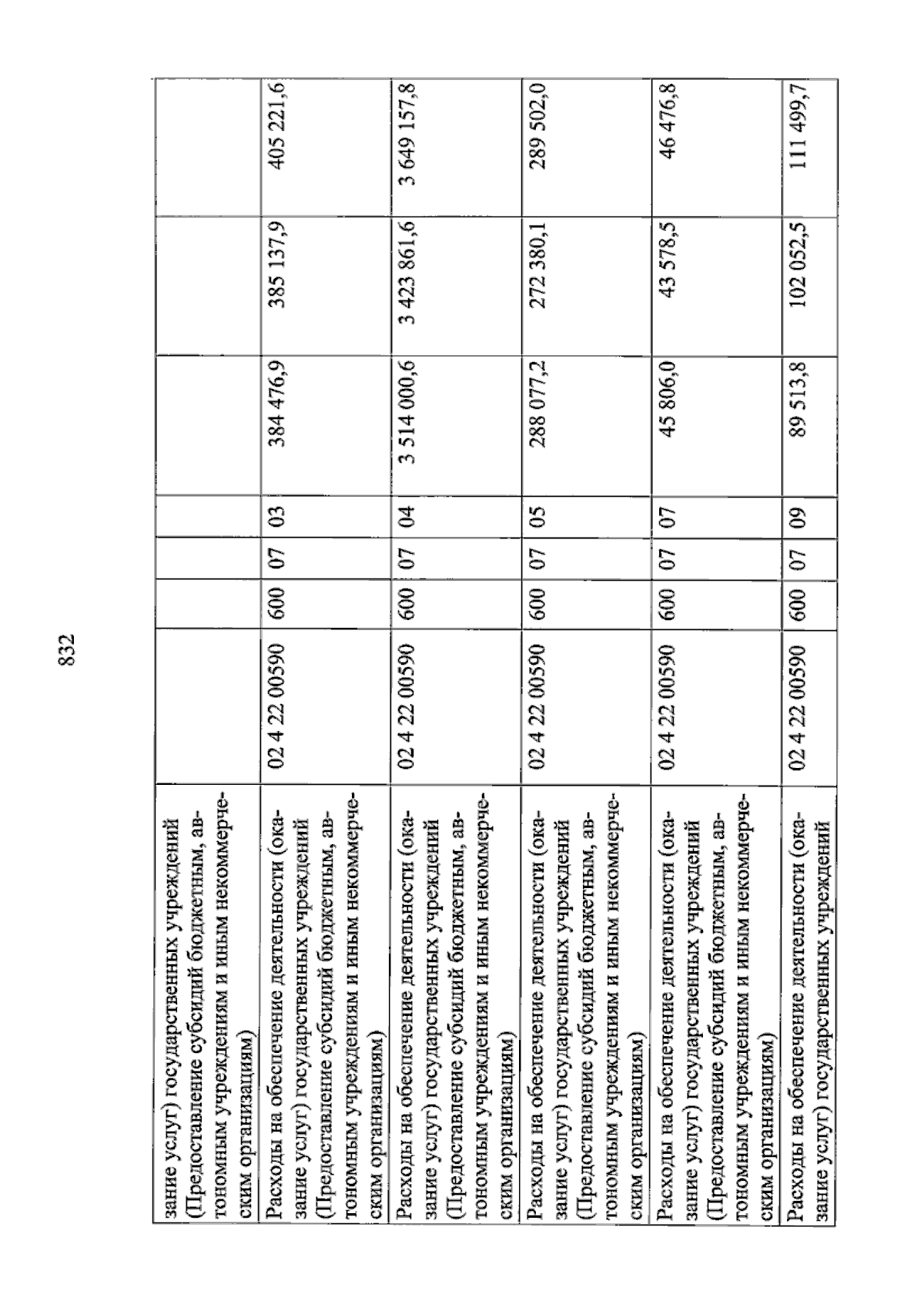 832

| зание услуг) государственных учреждений (Предоставление субсидий бюджетным, автономным учреждениям и иным некоммерческим организациям) | | | | | | | |
|---|---|---|---|---|---|---|---|
| Расходы на обеспечение деятельности (оказание услуг) государственных учреждений (Предоставление субсидий бюджетным, автономным учреждениям и иным некоммерческим организациям) | 02 4 22 00590 | 600 | 07 | 03 | 384 476,9 | 385 137,9 | 405 221,6 |
| Расходы на обеспечение деятельности (оказание услуг) государственных учреждений (Предоставление субсидий бюджетным, автономным учреждениям и иным некоммерческим организациям) | 02 4 22 00590 | 600 | 07 | 04 | 3 514 000,6 | 3 423 861,6 | 3 649 157,8 |
| Расходы на обеспечение деятельности (оказание услуг) государственных учреждений (Предоставление субсидий бюджетным, автономным учреждениям и иным некоммерческим организациям) | 02 4 22 00590 | 600 | 07 | 05 | 288 077,2 | 272 380,1 | 289 502,0 |
| Расходы на обеспечение деятельности (оказание услуг) государственных учреждений (Предоставление субсидий бюджетным, автономным учреждениям и иным некоммерческим организациям) | 02 4 22 00590 | 600 | 07 | 07 | 45 806,0 | 43 578,5 | 46 476,8 |
| Расходы на обеспечение деятельности (оказание услуг) государственных учреждений | 02 4 22 00590 | 600 | 07 | 09 | 89 513,8 | 102 052,5 | 111 499,7 |